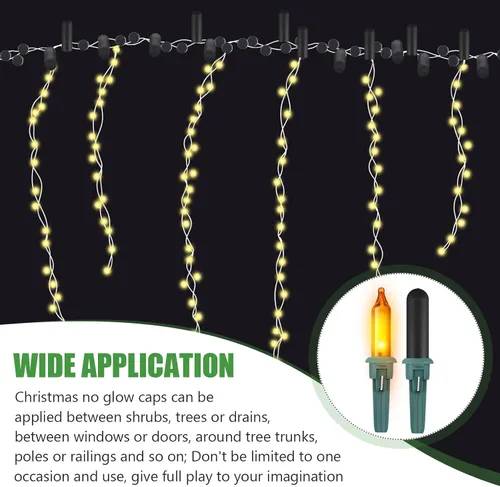 WIDE APPLICATION

Christmas no glow caps can be applied between shrubs, trees or drains, between windows or doors, around tree trunks, poles or railings and so on; Don't be limited to one occasion and use, give full play to your imagination